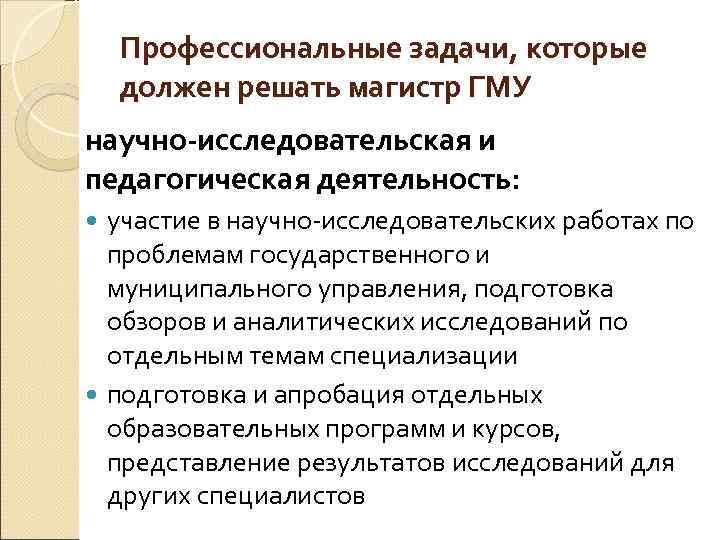 Профессиональные задачи, которые должен решать магистр ГМУ

научно-исследовательская и педагогическая деятельность:

участие в научно-исследовательских работах по проблемам государственного и муниципального управления, подготовка обзоров и аналитических исследований по отдельным темам специализации

подготовка и апробация отдельных образовательных программ и курсов, представление результатов исследований для других специалистов